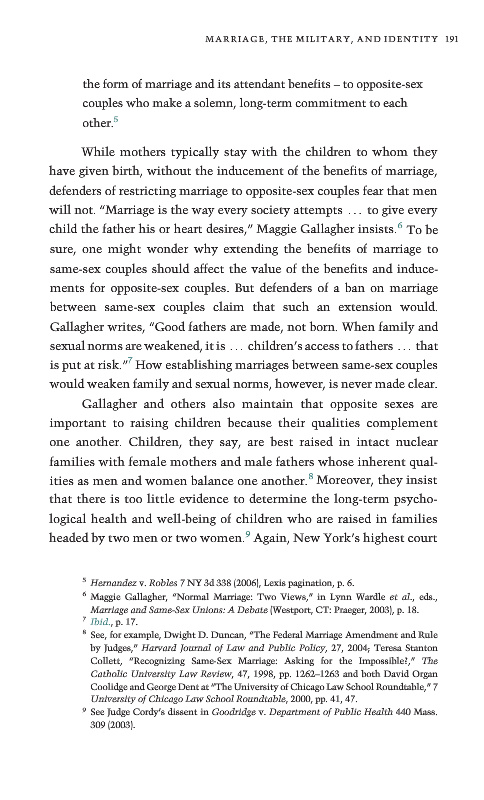 MARRIAGE, THE MILITARY, AND IDENTITY 191

the form of marriage and its attendant benefits – to opposite-sex couples who make a solemn, long-term commitment to each other.$^5$

While mothers typically stay with the children to whom they have given birth, without the inducement of the benefits of marriage, defenders of restricting marriage to opposite-sex couples fear that men will not. "Marriage is the way every society attempts ... to give every child the father his or heart desires," Maggie Gallagher insists.$^6$ To be sure, one might wonder why extending the benefits of marriage to same-sex couples should affect the value of the benefits and inducements for opposite-sex couples. But defenders of a ban on marriage between same-sex couples claim that such an extension would. Gallagher writes, "Good fathers are made, not born. When family and sexual norms are weakened, it is ... children's access to fathers ... that is put at risk."$^7$ How establishing marriages between same-sex couples would weaken family and sexual norms, however, is never made clear.

Gallagher and others also maintain that opposite sexes are important to raising children because their qualities complement one another. Children, they say, are best raised in intact nuclear families with female mothers and male fathers whose inherent qualities as men and women balance one another.$^8$ Moreover, they insist that there is too little evidence to determine the long-term psychological health and well-being of children who are raised in families headed by two men or two women.$^9$ Again, New York's highest court

$^5$ Hernandez v. Robles 7 NY 3d 338 (2006), Lexis pagination, p. 6.
$^6$ Maggie Gallagher, "Normal Marriage: Two Views," in Lynn Wardle et al., eds., Marriage and Same-Sex Unions: A Debate (Westport, CT: Praeger, 2003), p. 18.
$^7$ Ibid., p. 17.
$^8$ See, for example, Dwight D. Duncan, "The Federal Marriage Amendment and Rule by Judges," Harvard Journal of Law and Public Policy, 27, 2004; Teresa Stanton Collett, "Recognizing Same-Sex Marriage: Asking for the Impossible?," The Catholic University Law Review, 47, 1998, pp. 1262–1263 and both David Organ Coolidge and George Dent at "The University of Chicago Law School Roundtable," 7 University of Chicago Law School Roundtable, 2000, pp. 41, 47.
$^9$ See Judge Cordy's dissent in Goodridge v. Department of Public Health 440 Mass. 309 (2003).